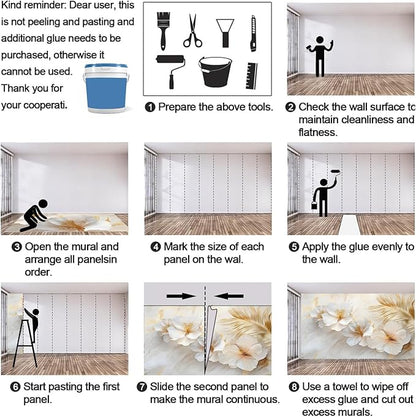 Kind reminder: Dear user, this is not peeling and pasting and additional glue needs to be purchased, otherwise it cannot be used. Thank you for your cooperati.

❶ Prepare the above tools.

❷ Check the wall surface to maintain cleanliness and flatness.

❸ Open the mural and arrange all panelsin order.

❹ Mark the size of each panel on the wal.

❺ Apply the glue evenly to the wall.

❻ Start pasting the first panel.

❼ Slide the second panel to make the mural continuous.

❽ Use a towel to wipe off excess glue and cut out excess murals.